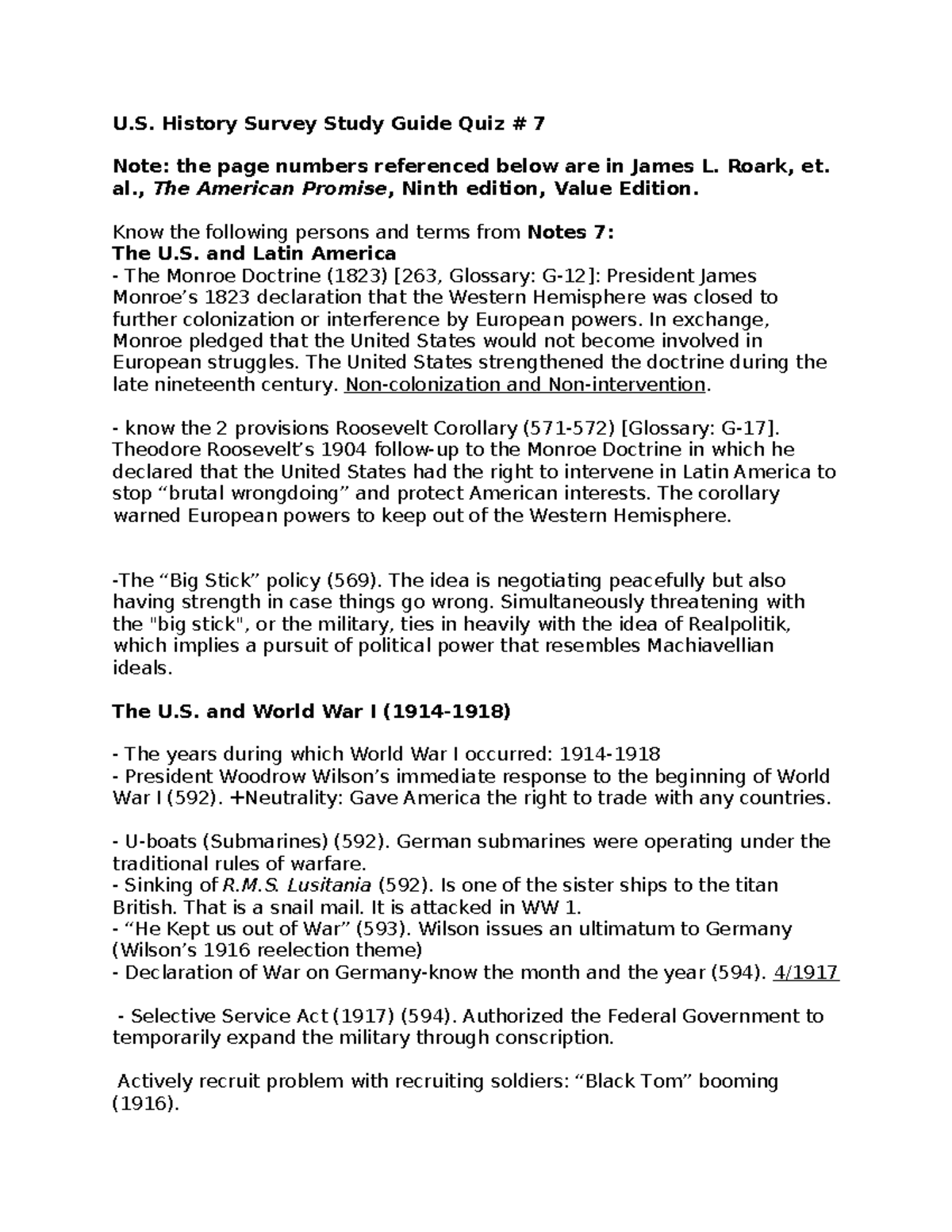 U.S. History Survey Study Guide Quiz # 7

Note: the page numbers referenced below are in James L. Roark, et. al., The American Promise, Ninth edition, Value Edition.

Know the following persons and terms from Notes 7:
The U.S. and Latin America
- The Monroe Doctrine (1823) [263, Glossary: G-12]: President James Monroe's 1823 declaration that the Western Hemisphere was closed to further colonization or interference by European powers. In exchange, Monroe pledged that the United States would not become involved in European struggles. The United States strengthened the doctrine during the late nineteenth century. Non-colonization and Non-intervention.

- know the 2 provisions Roosevelt Corollary (571-572) [Glossary: G-17]. Theodore Roosevelt's 1904 follow-up to the Monroe Doctrine in which he declared that the United States had the right to intervene in Latin America to stop "brutal wrongdoing" and protect American interests. The corollary warned European powers to keep out of the Western Hemisphere.

-The "Big Stick" policy (569). The idea is negotiating peacefully but also having strength in case things go wrong. Simultaneously threatening with the "big stick", or the military, ties in heavily with the idea of Realpolitik, which implies a pursuit of political power that resembles Machiavellian ideals.

The U.S. and World War I (1914-1918)

- The years during which World War I occurred: 1914-1918
- President Woodrow Wilson's immediate response to the beginning of World War I (592). +Neutrality: Gave America the right to trade with any countries.

- U-boats (Submarines) (592). German submarines were operating under the traditional rules of warfare.
- Sinking of R.M.S. Lusitania (592). Is one of the sister ships to the titan British. That is a snail mail. It is attacked in WW 1.
- "He Kept us out of War" (593). Wilson issues an ultimatum to Germany (Wilson's 1916 reelection theme)
- Declaration of War on Germany-know the month and the year (594). 4/1917

- Selective Service Act (1917) (594). Authorized the Federal Government to temporarily expand the military through conscription.

Actively recruit problem with recruiting soldiers: "Black Tom" booming (1916).